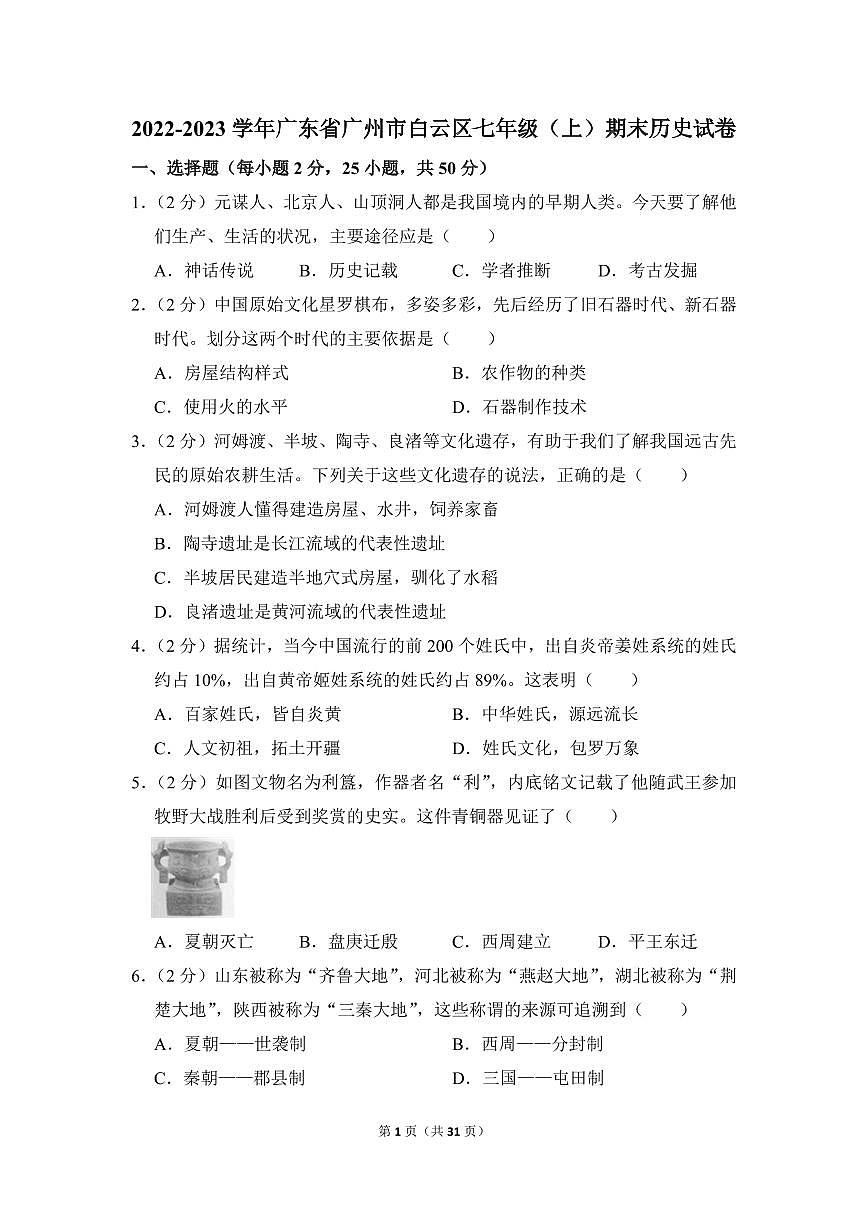 2022-2023 学年广东省广州市白云区七年级（上）期末历史试卷

一、选择题（每小题 2 分，25 小题，共 50 分）

1.（2 分）元谋人、北京人、山顶洞人都是我国境内的早期人类。今天要了解他们生产、生活的状况，主要途径应是（　　）

A．神话传说　　B．历史记载　　C．学者推断　　D．考古发掘

2.（2 分）中国原始文化星罗棋布，多姿多彩，先后经历了旧石器时代、新石器时代。划分这两个时代的主要依据是（　　）

A．房屋结构样式　　B．农作物的种类

C．使用火的水平　　D．石器制作技术

3.（2 分）河姆渡、半坡、陶寺、良渚等文化遗存，有助于我们了解我国远古先民的原始农耕生活。下列关于这些文化遗存的说法，正确的是（　　）

A．河姆渡人懂得建造房屋、水井，饲养家畜

B．陶寺遗址是长江流域的代表性遗址

C．半坡居民建造半地穴式房屋，驯化了水稻

D．良渚遗址是黄河流域的代表性遗址

4.（2 分）据统计，当今中国流行的前 200 个姓氏中，出自炎帝姜姓系统的姓氏约占 10%，出自黄帝姬姓系统的姓氏约占 89%。这表明（　　）

A．百家姓氏，皆自炎黄　　B．中华姓氏，源远流长

C．人文初祖，拓土开疆　　D．姓氏文化，包罗万象

5.（2 分）如图文物名为利簋，作器者名“利”，内底铭文记载了他随武王参加牧野大战胜利后受到奖赏的史实。这件青铜器见证了（　　）

A．夏朝灭亡　　B．盘庚迁殷　　C．西周建立　　D．平王东迁

6.（2 分）山东被称为“齐鲁大地”，河北被称为“燕赵大地”，湖北被称为“荆楚大地”，陕西被称为“三秦大地”，这些称谓的来源可追溯到（　　）

A．夏朝——世袭制　　B．西周——分封制

C．秦朝——郡县制　　D．三国——屯田制

第 1 页（共 31 页）